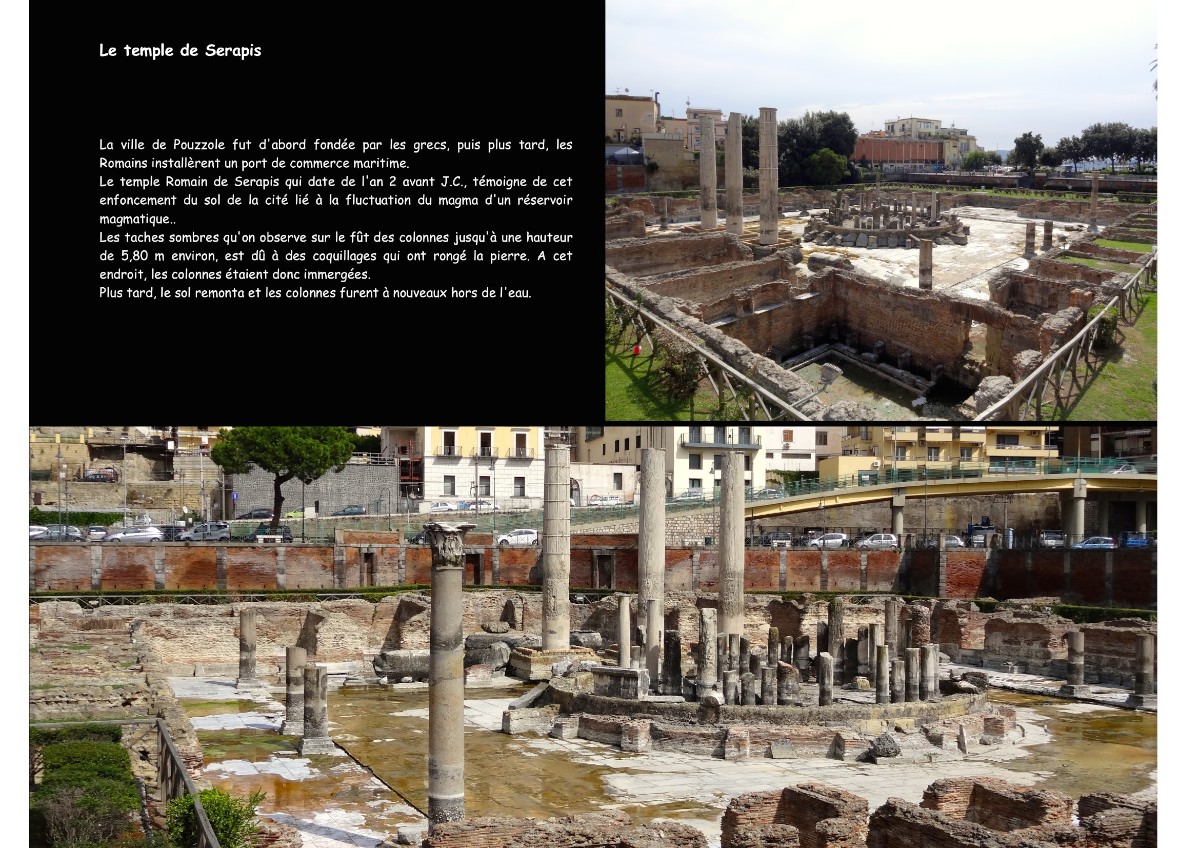 Le temple de Serapis

La ville de Pouzzole fut d'abord fondée par les grecs, puis plus tard, les Romains installèrent un port de commerce maritime.
Le temple Romain de Serapis qui date de l'an 2 avant J.C., témoigne de cet enfoncement du sol de la cité lié à la fluctuation du magma d'un réservoir magmatique..
Les taches sombres qu'on observe sur le fût des colonnes jusqu'à une hauteur de 5,80 m environ, est dû à des coquillages qui ont rongé la pierre. A cet endroit, les colonnes étaient donc immergées.
Plus tard, le sol remonta et les colonnes furent à nouveaux hors de l'eau.